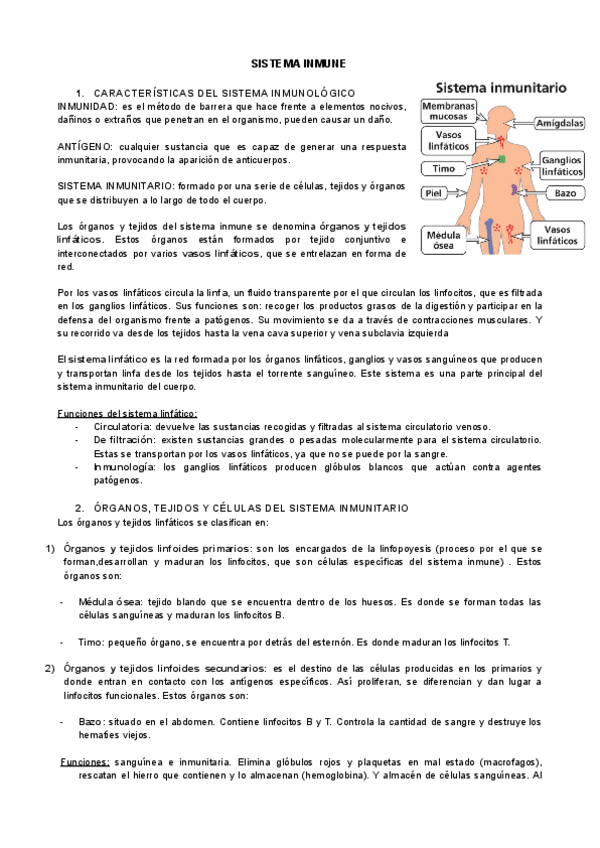 SISTEMA INMUNE

1. CARACTERÍSTICAS DEL SISTEMA INMUNOLÓGICO

INMUNIDAD: es el método de barrera que hace frente a elementos nocivos, dañinos o extraños que penetran en el organismo, pueden causar un daño.

ANTÍGENO: cualquier sustancia que es capaz de generar una respuesta inmunitaria, provocando la aparición de anticuerpos.

SISTEMA INMUNITARIO: formado por una serie de células, tejidos y órganos que se distribuyen a lo largo de todo el cuerpo.

Los órganos y tejidos del sistema inmune se denomina órganos y tejidos linfáticos. Estos órganos están formados por tejido conjuntivo e interconectados por varios vasos linfáticos, que se entrelazan en forma de red.

Sistema inmunitario
Membranas mucosas
Vasos linfáticos
Timo
Piel
Médula ósea
Amígdalas
Ganglios linfáticos
Bazo
Vasos linfáticos

Por los vasos linfáticos circula la linfa, un fluido transparente por el que circulan los linfocitos, que es filtrada en los ganglios linfáticos. Sus funciones son: recoger los productos grasos de la digestión y participar en la defensa del organismo frente a patógenos. Su movimiento se da a través de contracciones musculares. Y su recorrido va desde los tejidos hasta la vena cava superior y vena subclavia izquierda

El sistema linfático es la red formada por los órganos linfáticos, ganglios y vasos sanguíneos que producen y transportan linfa desde los tejidos hasta el torrente sanguíneo. Este sistema es una parte principal del sistema inmunitario del cuerpo.

Funciones del sistema linfático:
- Circulatoria: devuelve las sustancias recogidas y filtradas al sistema circulatorio venoso.
- De filtración: existen sustancias grandes o pesadas molecularmente para el sistema circulatorio. Estas se transportan por los vasos linfáticos, ya que no se puede por la sangre.
- Inmunología: los ganglios linfáticos producen glóbulos blancos que actúan contra agentes patógenos.

2. ÓRGANOS, TEJIDOS Y CÉLULAS DEL SISTEMA INMUNITARIO
Los órganos y tejidos linfáticos se clasifican en:

1) Órganos y tejidos linfoides primarios: son los encargados de la linfopoyesis (proceso por el que se forman,desarrollan y maduran los linfocitos, que son células específicas del sistema inmune) . Estos órganos son:

- Médula ósea: tejido blando que se encuentra dentro de los huesos. Es donde se forman todas las células sanguíneas y maduran los linfocitos B.

- Timo: pequeño órgano, se encuentra por detrás del esternón. Es donde maduran los linfocitos T.

2) Órganos y tejidos linfoides secundarios: es el destino de las células producidas en los primarios y donde entran en contacto con los antígenos específicos. Así proliferan, se diferencian y dan lugar a linfocitos funcionales. Estos órganos son:

- Bazo: situado en el abdomen. Contiene linfocitos B y T. Controla la cantidad de sangre y destruye los hematíes viejos.

Funciones: sanguínea e inmunitaria. Elimina glóbulos rojos y plaquetas en mal estado (macrofagos), rescatan el hierro que contienen y lo almacenan (hemoglobina). Y almacén de células sanguíneas. Al